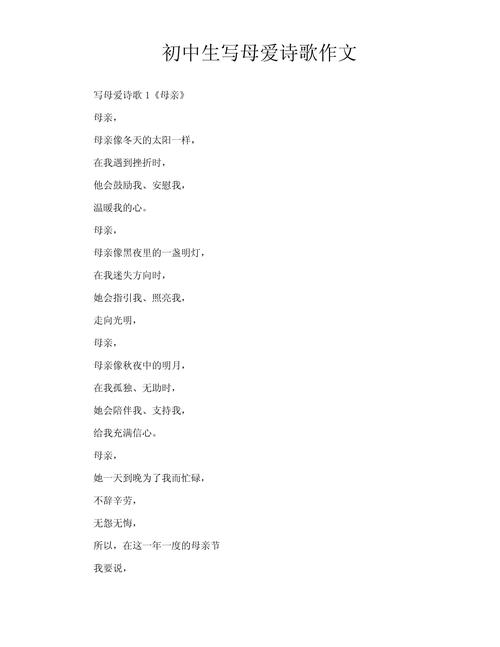 初中生写母爱诗歌作文

写母爱诗歌 1《母亲》

母亲，

母亲像冬天的太阳一样，

在我遇到挫折时，

他会鼓励我、安慰我，

温暖我的心。

母亲，

母亲像黑夜里的一盏明灯，

在我迷失方向时，

她会指引我、照亮我，

走向光明，

母亲，

母亲像秋夜中的明月，

在我孤独、无助时，

她会陪伴我、支持我，

给我充满信心。

母亲，

她一天到晚为了我而忙碌，

不辞辛劳，

无怨无悔，

所以，在这一年一度的母亲节

我要说，